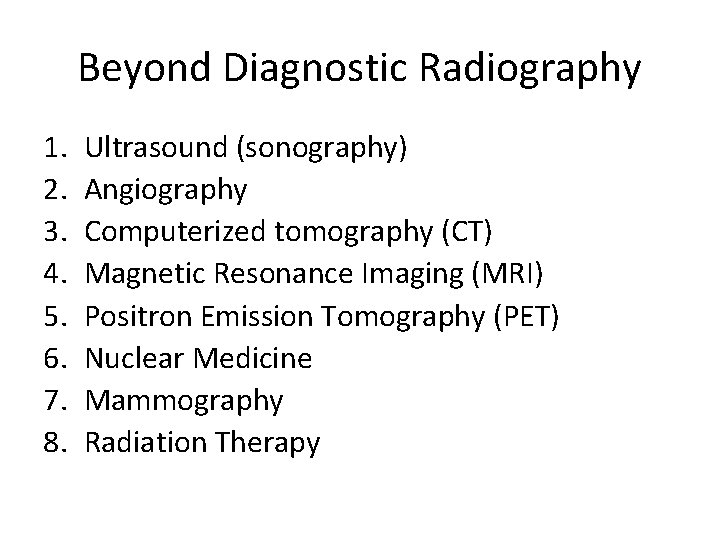 Beyond Diagnostic Radiography

1. Ultrasound (sonography)
2. Angiography
3. Computerized tomography (CT)
4. Magnetic Resonance Imaging (MRI)
5. Positron Emission Tomography (PET)
6. Nuclear Medicine
7. Mammography
8. Radiation Therapy